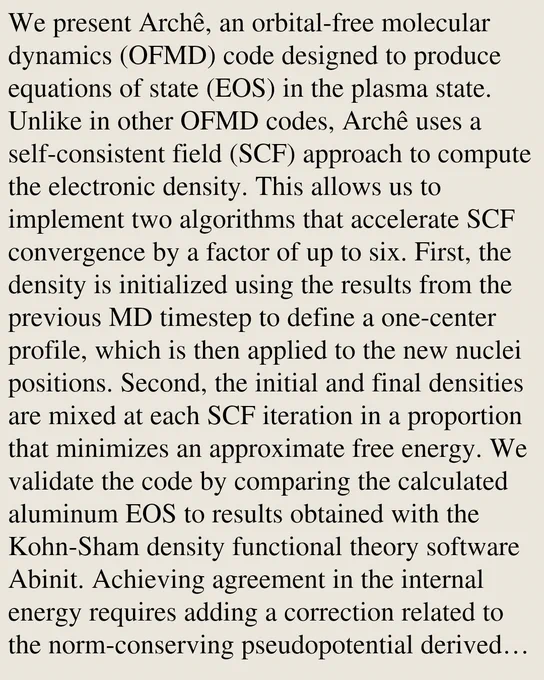 We present Archê, an orbital-free molecular dynamics (OFMD) code designed to produce equations of state (EOS) in the plasma state. Unlike in other OFMD codes, Archê uses a self-consistent field (SCF) approach to compute the electronic density. This allows us to implement two algorithms that accelerate SCF convergence by a factor of up to six. First, the density is initialized using the results from the previous MD timestep to define a one-center profile, which is then applied to the new nuclei positions. Second, the initial and final densities are mixed at each SCF iteration in a proportion that minimizes an approximate free energy. We validate the code by comparing the calculated aluminum EOS to results obtained with the Kohn-Sham density functional theory software Abinit. Achieving agreement in the internal energy requires adding a correction related to the norm-conserving pseudopotential derived…